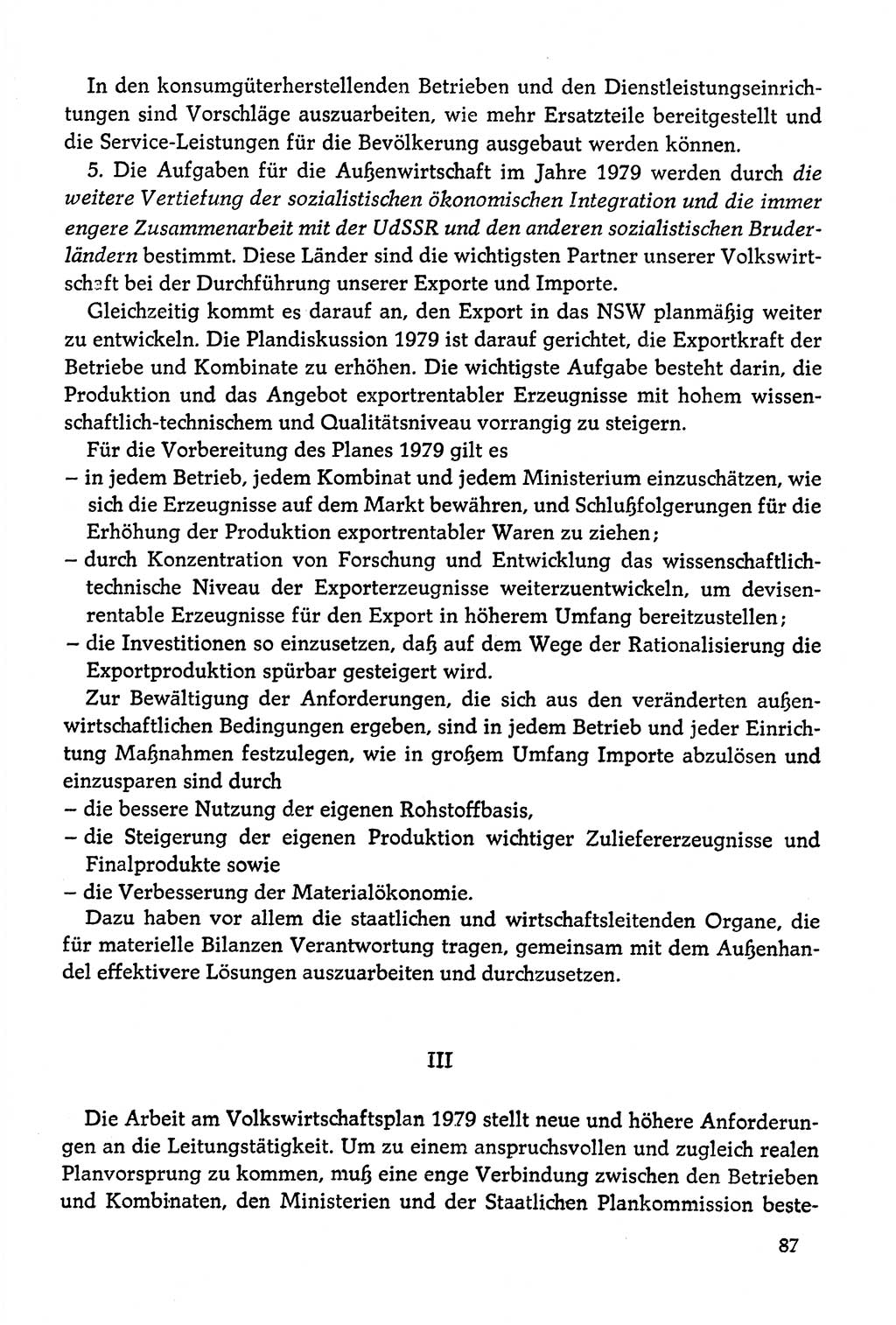 In den konsumgüterherstellenden Betrieben und den Dienstleistungseinrichtungen sind Vorschläge auszuarbeiten, wie mehr Ersatzteile bereitgestellt und die Service-Leistungen für die Bevölkerung ausgebaut werden können.

5. Die Aufgaben für die Außenwirtschaft im Jahre 1979 werden durch die weitere Vertiefung der sozialistischen ökonomischen Integration und die immer engere Zusammenarbeit mit der UdSSR und den anderen sozialistischen Bruderländern bestimmt. Diese Länder sind die wichtigsten Partner unserer Volkswirtschaft bei der Durchführung unserer Exporte und Importe.

Gleichzeitig kommt es darauf an, den Export in das NSW planmäßig weiter zu entwickeln. Die Plandiskussion 1979 ist darauf gerichtet, die Exportkraft der Betriebe und Kombinate zu erhöhen. Die wichtigste Aufgabe besteht darin, die Produktion und das Angebot exportrentabler Erzeugnisse mit hohem wissenschaftlich-technischem und Qualitätsniveau vorrangig zu steigern.

Für die Vorbereitung des Planes 1979 gilt es
– in jedem Betrieb, jedem Kombinat und jedem Ministerium einzuschätzen, wie sich die Erzeugnisse auf dem Markt bewähren, und Schlußfolgerungen für die Erhöhung der Produktion exportrentabler Waren zu ziehen;
– durch Konzentration von Forschung und Entwicklung das wissenschaftlich-technische Niveau der Exporterzeugnisse weiterzuentwickeln, um devisenrentable Erzeugnisse für den Export in höherem Umfang bereitzustellen;
– die Investitionen so einzusetzen, daß auf dem Wege der Rationalisierung die Exportproduktion spürbar gesteigert wird.

Zur Bewältigung der Anforderungen, die sich aus den veränderten außenwirtschaftlichen Bedingungen ergeben, sind in jedem Betrieb und jeder Einrichtung Maßnahmen festzulegen, wie in großem Umfang Importe abzulösen und einzusparen sind durch
– die bessere Nutzung der eigenen Rohstoffbasis,
– die Steigerung der eigenen Produktion wichtiger Zuliefererzeugnisse und Finalprodukte sowie
– die Verbesserung der Materialökonomie.

Dazu haben vor allem die staatlichen und wirtschaftsleitenden Organe, die für materielle Bilanzen Verantwortung tragen, gemeinsam mit dem Außenhandel effektivere Lösungen auszuarbeiten und durchzusetzen.

III

Die Arbeit am Volkswirtschaftsplan 1979 stellt neue und höhere Anforderungen an die Leitungstätigkeit. Um zu einem anspruchsvollen und zugleich realen Planvorsprung zu kommen, muß eine enge Verbindung zwischen den Betrieben und Kombinaten, den Ministerien und der Staatlichen Plankommission beste-

87